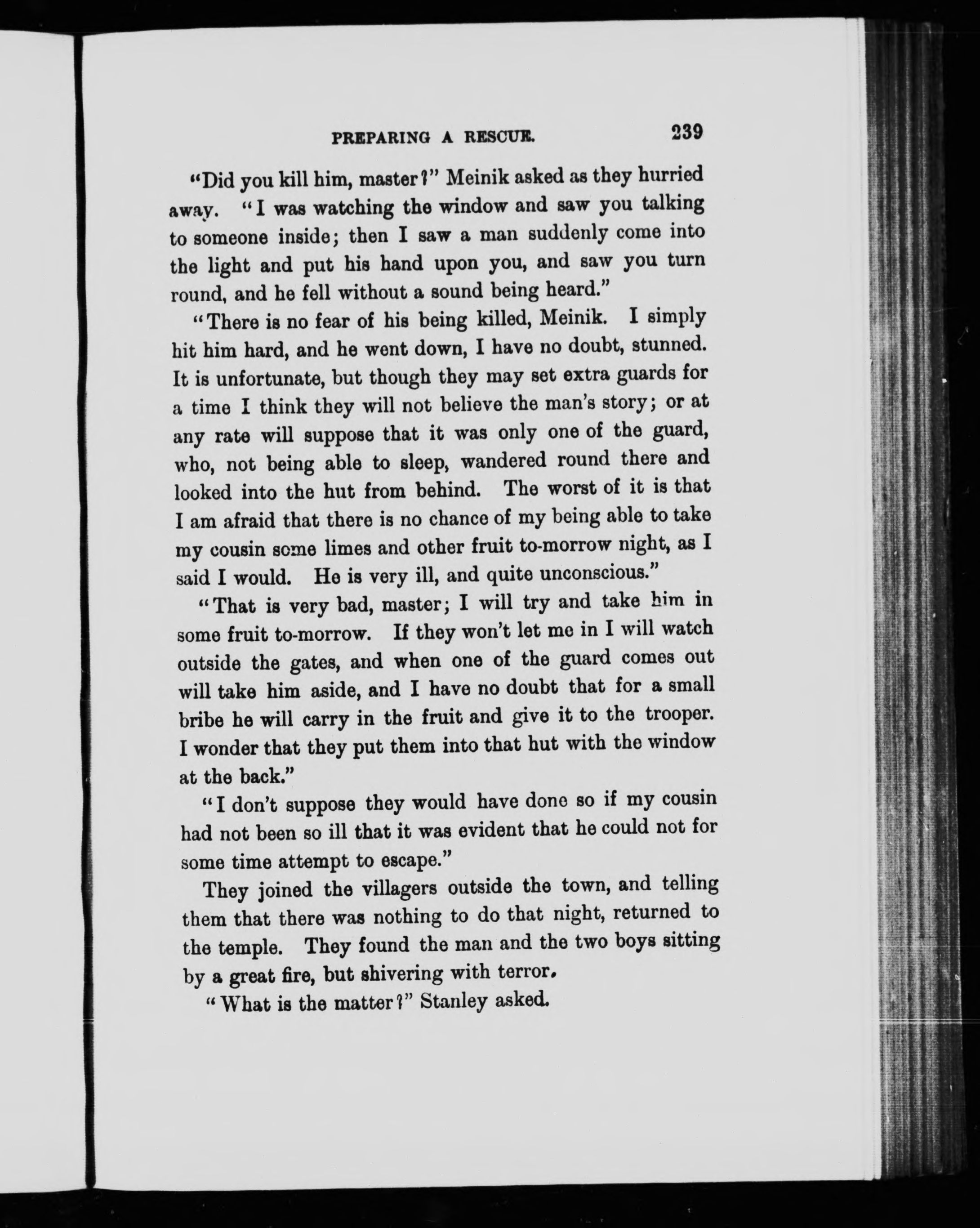 PREPARING A RESCUE. 239

"Did you kill him, master?" Meinik asked as they hurried away. "I was watching the window and saw you talking to someone inside; then I saw a man suddenly come into the light and put his hand upon you, and saw you turn round, and he fell without a sound being heard."

"There is no fear of his being killed, Meinik. I simply hit him hard, and he went down, I have no doubt, stunned. It is unfortunate, but though they may set extra guards for a time I think they will not believe the man's story; or at any rate will suppose that it was only one of the guard, who, not being able to sleep, wandered round there and looked into the hut from behind. The worst of it is that I am afraid that there is no chance of my being able to take my cousin some limes and other fruit to-morrow night, as I said I would. He is very ill, and quite unconscious."

"That is very bad, master; I will try and take him in some fruit to-morrow. If they won't let me in I will watch outside the gates, and when one of the guard comes out will take him aside, and I have no doubt that for a small bribe he will carry in the fruit and give it to the trooper. I wonder that they put them into that hut with the window at the back."

"I don't suppose they would have done so if my cousin had not been so ill that it was evident that he could not for some time attempt to escape."

They joined the villagers outside the town, and telling them that there was nothing to do that night, returned to the temple. They found the man and the two boys sitting by a great fire, but shivering with terror.

"What is the matter?" Stanley asked.